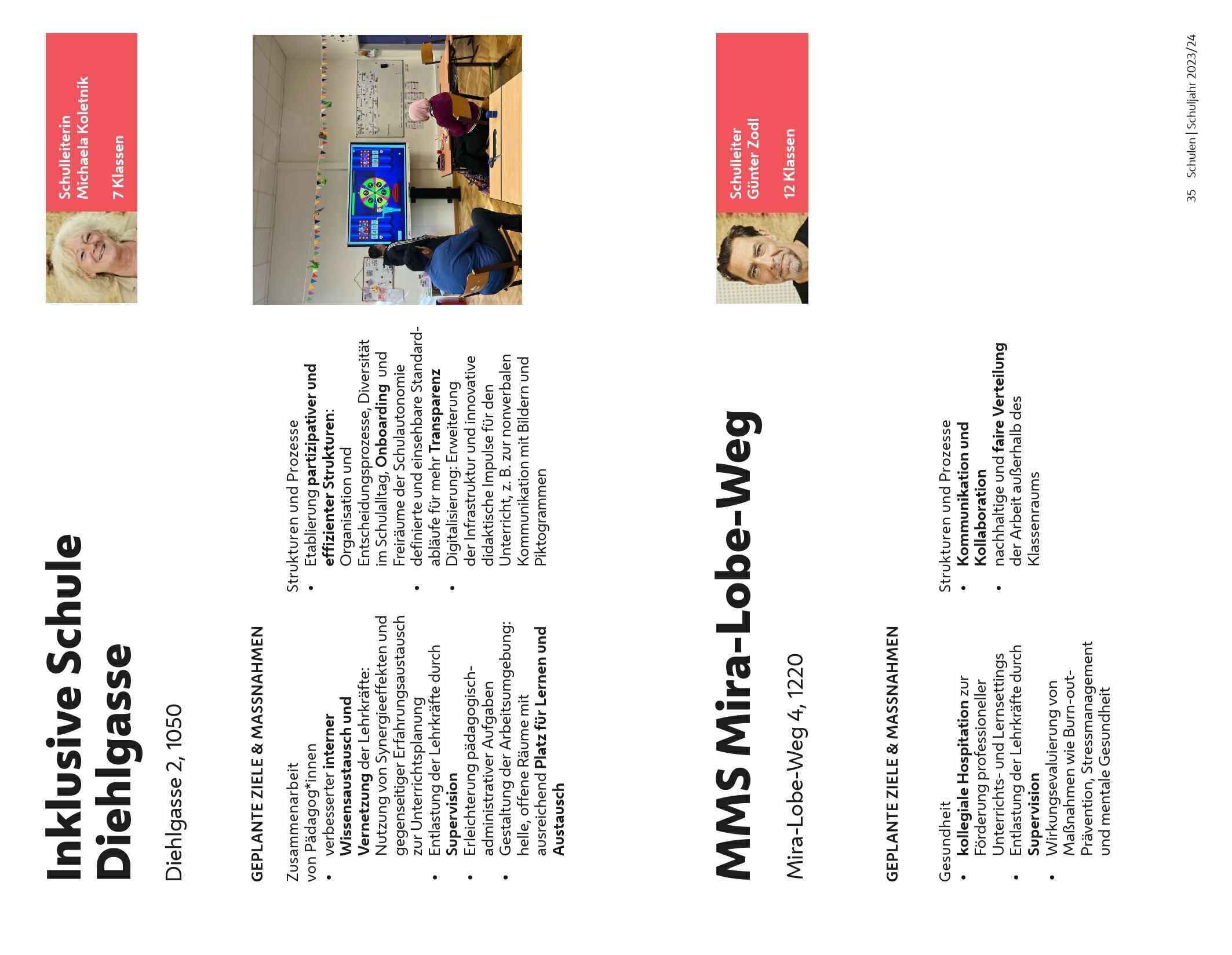 Inklusive Schule Diehlgasse

Diehlgasse 2, 1050

Schulleiterin
Michaela Koletnik

7 Klassen

GEPLANTE ZIELE & MASSNAHMEN

Zusammenarbeit von Pädagog*innen
• verbesserter interner Wissensaustausch und Vernetzung der Lehrkräfte: Nutzung von Synergieeffekten und gegenseitiger Erfahrungsaustausch zur Unterrichtsplanung
• Entlastung der Lehrkräfte durch Supervision
• Erleichterung pädagogisch-administrativer Aufgaben
• Gestaltung der Arbeitsumgebung: helle, offene Räume mit ausreichend Platz für Lernen und Austausch

Strukturen und Prozesse
• Etablierung partizipativer und effizienter Strukturen: Organisation und Entscheidungsprozesse, Diversität im Schulalltag, Onboarding und Freiräume der Schulautonomie
• definierte und einsehbare Standardabläufe für mehr Transparenz
• Digitalisierung: Erweiterung der Infrastruktur und innovative didaktische Impulse für den Unterricht, z. B. zur nonverbalen Kommunikation mit Bildern und Piktogrammen

MMS Mira-Lobe-Weg

Mira-Lobe-Weg 4, 1220

Schulleiter
Günter Zodl

12 Klassen

GEPLANTE ZIELE & MASSNAHMEN

Gesundheit
• kollegiale Hospitation zur Förderung professioneller Unterrichts- und Lernsettings
• Entlastung der Lehrkräfte durch Supervision
• Wirkungsevaluierung von Maßnahmen wie Burn-out-Prävention, Stressmanagement und mentale Gesundheit

Strukturen und Prozesse
• Kommunikation und Kollaboration
• nachhaltige und faire Verteilung der Arbeit außerhalb des Klassenraums

35 Schulen | Schuljahr 2023/24